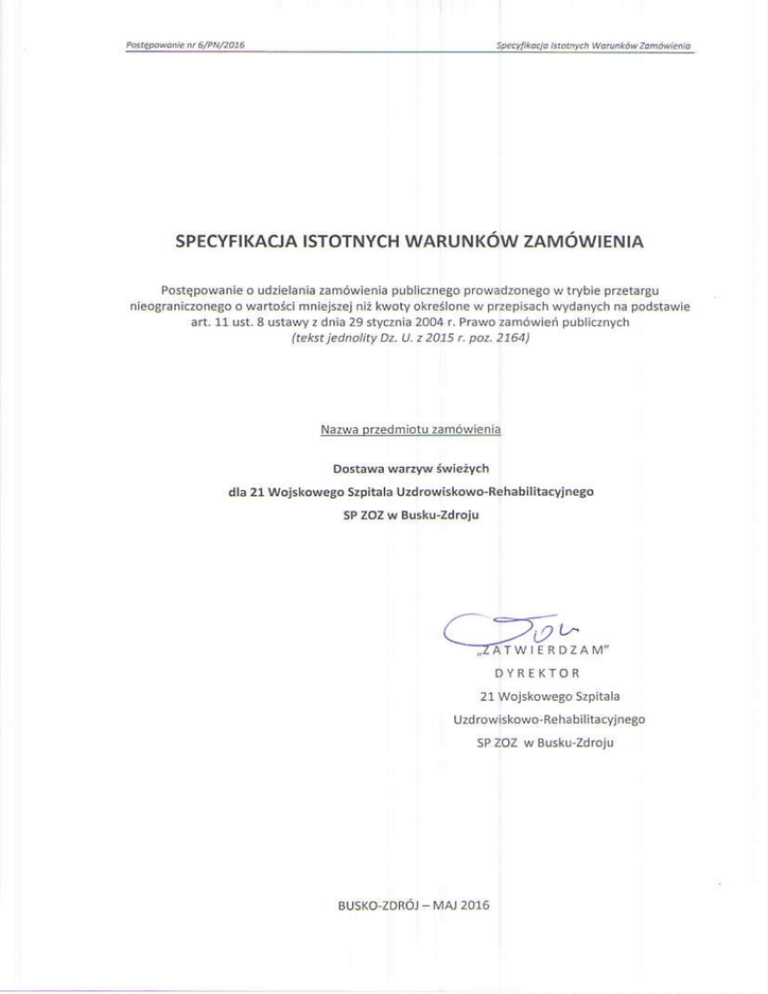 Postępowanie nr 6/PN/2016

Specyfikacja Istotnych Warunków Zamówienia

SPECYFIKACJA ISTOTNYCH WARUNKÓW ZAMÓWIENIA

Postępowanie o udzielania zamówienia publicznego prowadzonego w trybie przetargu nieograniczonego o wartości mniejszej niż kwoty określone w przepisach wydanych na podstawie art. 11 ust. 8 ustawy z dnia 29 stycznia 2004 r. Prawo zamówień publicznych
(tekst jednolity Dz. U. z 2015 r. poz. 2164)

Nazwa przedmiotu zamówienia

Dostawa warzyw świeżych
dla 21 Wojskowego Szpitala Uzdrowiskowo-Rehabilitacyjnego
SP ZOZ w Busku-Zdroju

„ZATWIERDZAM"
DYREKTOR
21 Wojskowego Szpitala
Uzdrowiskowo-Rehabilitacyjnego
SP ZOZ w Busku-Zdroju

BUSKO-ZDRÓJ – MAJ 2016